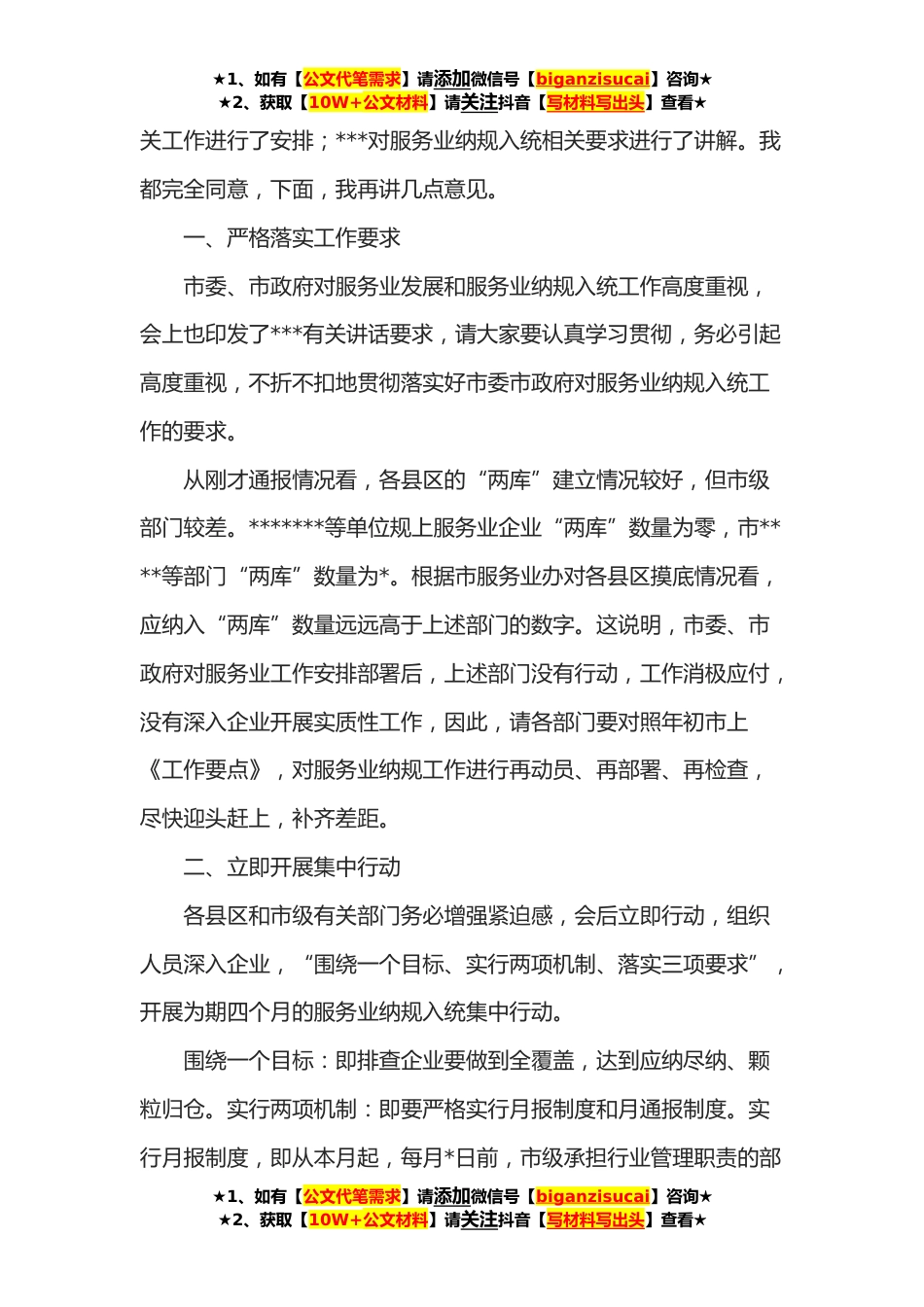 ★1、如有【公文代笔需求】请添加微信号【biganzisucai】咨询★
★2、获取【10W+公文材料】请关注抖音【写材料写出头】查看★

关工作进行了安排；***对服务业纳规入统相关要求进行了讲解。我都完全同意，下面，我再讲几点意见。

一、严格落实工作要求

市委、市政府对服务业发展和服务业纳规入统工作高度重视，会上也印发了***有关讲话要求，请大家要认真学习贯彻，务必引起高度重视，不折不扣地贯彻落实好市委市政府对服务业纳规入统工作的要求。

从刚才通报情况看，各县区的“两库”建立情况较好，但市级部门较差。*******等单位规上服务业企业“两库”数量为零，市****等部门“两库”数量为*。根据市服务业办对各县区摸底情况看，应纳入“两库”数量远远高于上述部门的数字。这说明，市委、市政府对服务业工作安排部署后，上述部门没有行动，工作消极应付，没有深入企业开展实质性工作，因此，请各部门要对照年初市上《工作要点》，对服务业纳规工作进行再动员、再部署、再检查，尽快迎头赶上，补齐差距。

二、立即开展集中行动

各县区和市级有关部门务必增强紧迫感，会后立即行动，组织人员深入企业，“围绕一个目标、实行两项机制、落实三项要求”，开展为期四个月的服务业纳规入统集中行动。

围绕一个目标：即排查企业要做到全覆盖，达到应纳尽纳、颗粒归仓。实行两项机制：即要严格实行月报制度和月通报制度。实行月报制度，即从本月起，每月*日前，市级承担行业管理职责的部

★1、如有【公文代笔需求】请添加微信号【biganzisucai】咨询★
★2、获取【10W+公文材料】请关注抖音【写材料写出头】查看★